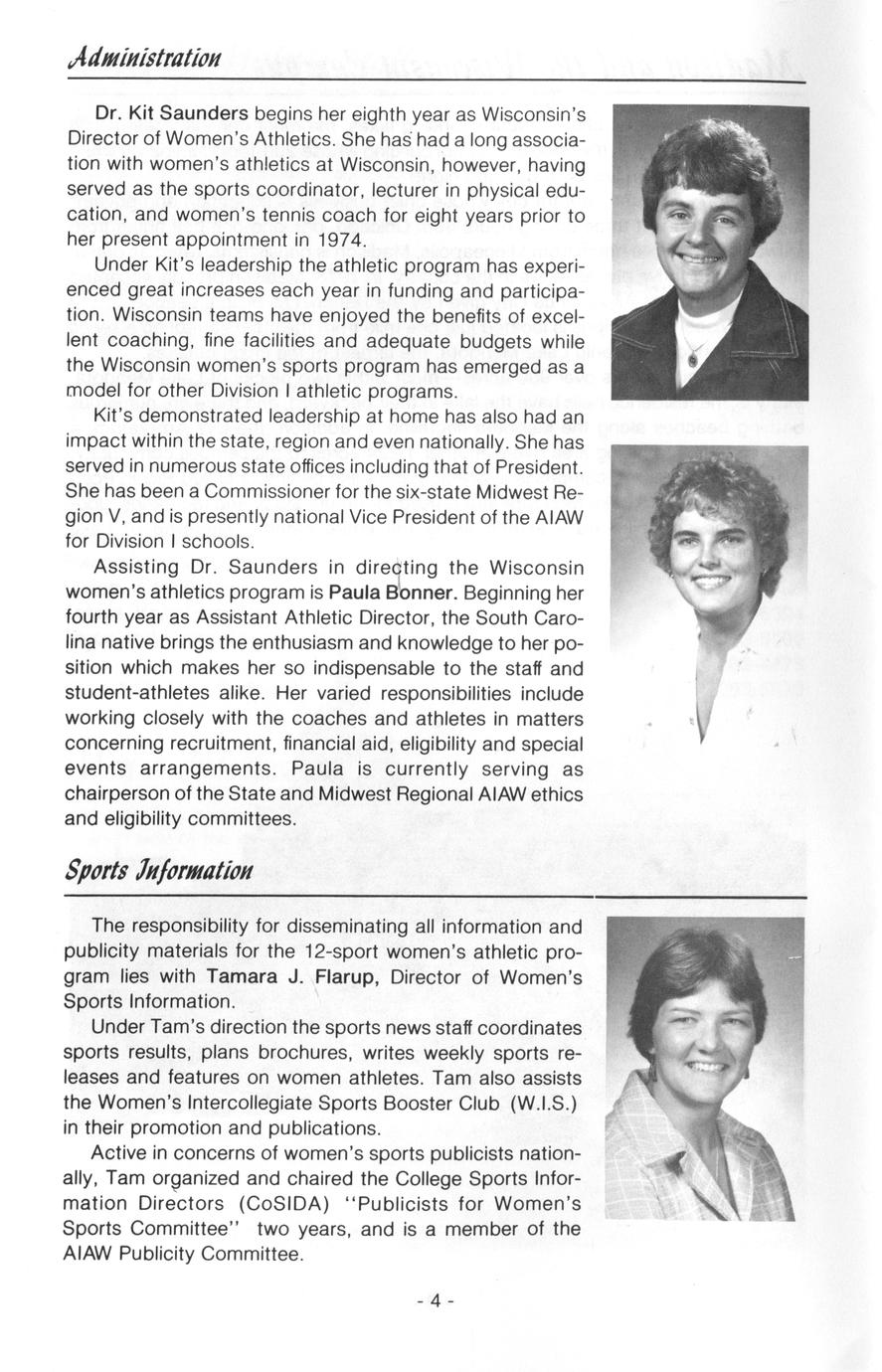 Administration

Dr. Kit Saunders begins her eighth year as Wisconsin's Director of Women's Athletics. She has had a long association with women's athletics at Wisconsin, however, having served as the sports coordinator, lecturer in physical education, and women's tennis coach for eight years prior to her present appointment in 1974.

Under Kit's leadership the athletic program has experienced great increases each year in funding and participation. Wisconsin teams have enjoyed the benefits of excellent coaching, fine facilities and adequate budgets while the Wisconsin women's sports program has emerged as a model for other Division I athletic programs.

Kit's demonstrated leadership at home has also had an impact within the state, region and even nationally. She has served in numerous state offices including that of President. She has been a Commissioner for the six-state Midwest Region V, and is presently national Vice President of the AIAW for Division I schools.

Assisting Dr. Saunders in directing the Wisconsin women's athletics program is Paula Bonner. Beginning her fourth year as Assistant Athletic Director, the South Carolina native brings the enthusiasm and knowledge to her position which makes her so indispensable to the staff and student-athletes alike. Her varied responsibilities include working closely with the coaches and athletes in matters concerning recruitment, financial aid, eligibility and special events arrangements. Paula is currently serving as chairperson of the State and Midwest Regional AIAW ethics and eligibility committees.

Sports Information

The responsibility for disseminating all information and publicity materials for the 12-sport women's athletic program lies with Tamara J. Flarup, Director of Women's Sports Information.

Under Tam's direction the sports news staff coordinates sports results, plans brochures, writes weekly sports releases and features on women athletes. Tam also assists the Women's Intercollegiate Sports Booster Club (W.I.S.) in their promotion and publications.

Active in concerns of women's sports publicists nationally, Tam organized and chaired the College Sports Information Directors (CoSIDA) "Publicists for Women's Sports Committee" two years, and is a member of the AIAW Publicity Committee.

- 4 -